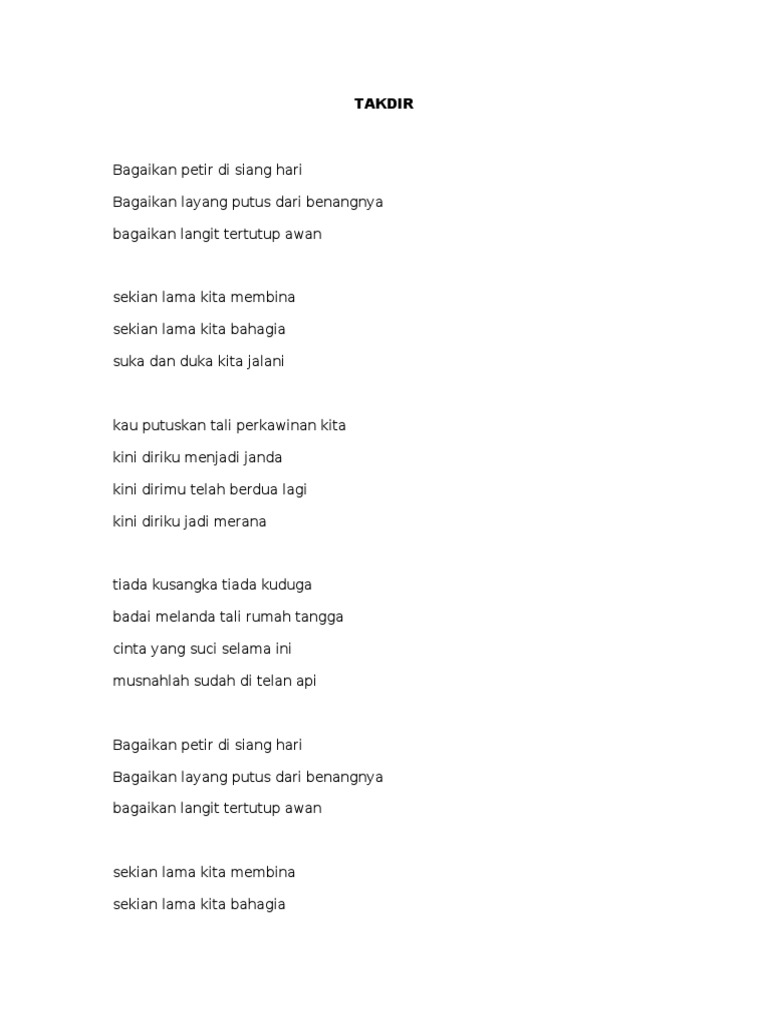 TAKDIR

Bagaikan petir di siang hari
Bagaikan layang putus dari benangnya
bagaikan langit tertutup awan

sekian lama kita membina
sekian lama kita bahagia
suka dan duka kita jalani

kau putuskan tali perkawinan kita
kini diriku menjadi janda
kini dirimu telah berdua lagi
kini diriku jadi merana

tiada kusangka tiada kuduga
badai melanda tali rumah tangga
cinta yang suci selama ini
musnahlah sudah di telan api

Bagaikan petir di siang hari
Bagaikan layang putus dari benangnya
bagaikan langit tertutup awan

sekian lama kita membina
sekian lama kita bahagia